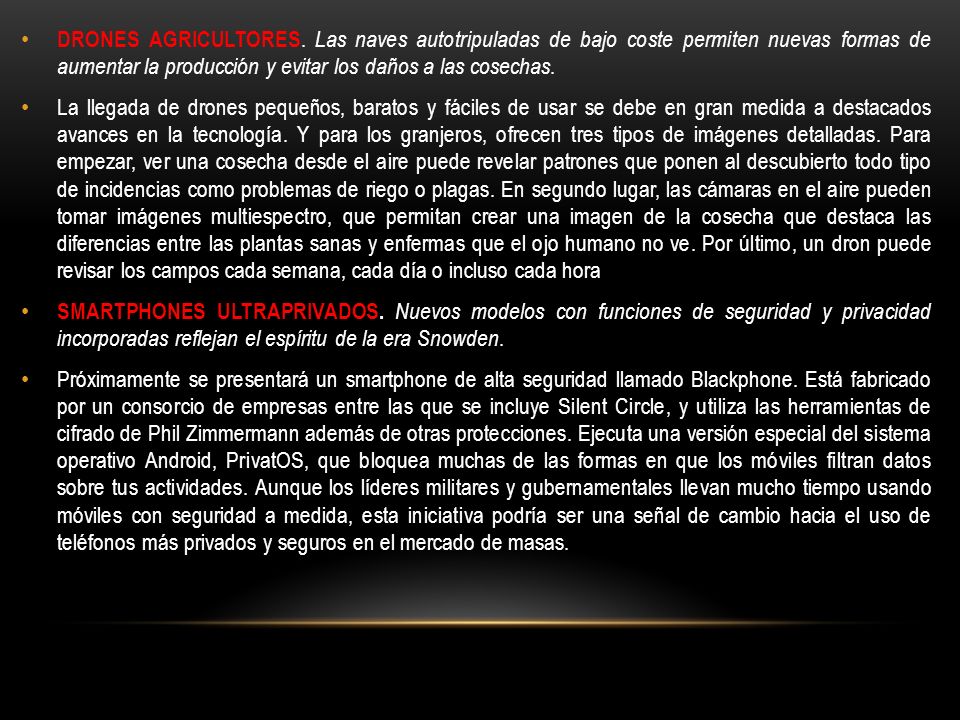 • DRONES AGRICULTORES. Las naves autotripuladas de bajo coste permiten nuevas formas de aumentar la producción y evitar los daños a las cosechas.

• La llegada de drones pequeños, baratos y fáciles de usar se debe en gran medida a destacados avances en la tecnología. Y para los granjeros, ofrecen tres tipos de imágenes detalladas. Para empezar, ver una cosecha desde el aire puede revelar patrones que ponen al descubierto todo tipo de incidencias como problemas de riego o plagas. En segundo lugar, las cámaras en el aire pueden tomar imágenes multiespectro, que permitan crear una imagen de la cosecha que destaca las diferencias entre las plantas sanas y enfermas que el ojo humano no ve. Por último, un dron puede revisar los campos cada semana, cada día o incluso cada hora

• SMARTPHONES ULTRAPRIVADOS. Nuevos modelos con funciones de seguridad y privacidad incorporadas reflejan el espíritu de la era Snowden.

• Próximamente se presentará un smartphone de alta seguridad llamado Blackphone. Está fabricado por un consorcio de empresas entre las que se incluye Silent Circle, y utiliza las herramientas de cifrado de Phil Zimmermann además de otras protecciones. Ejecuta una versión especial del sistema operativo Android, PrivatOS, que bloquea muchas de las formas en que los móviles filtran datos sobre tus actividades. Aunque los líderes militares y gubernamentales llevan mucho tiempo usando móviles con seguridad a medida, esta iniciativa podría ser una señal de cambio hacia el uso de teléfonos más privados y seguros en el mercado de masas.